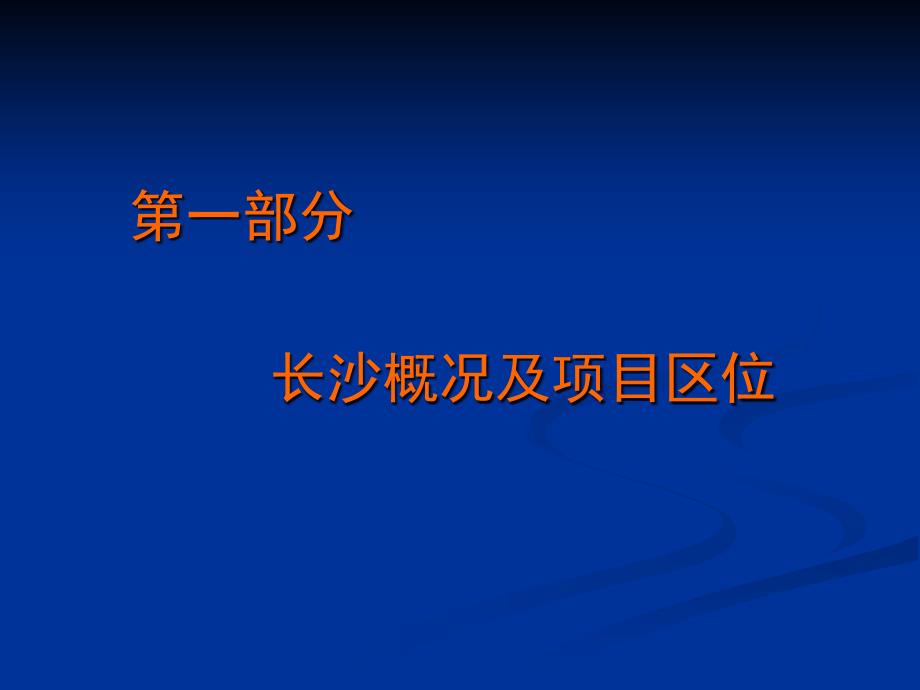 第一部分

长沙概况及项目区位